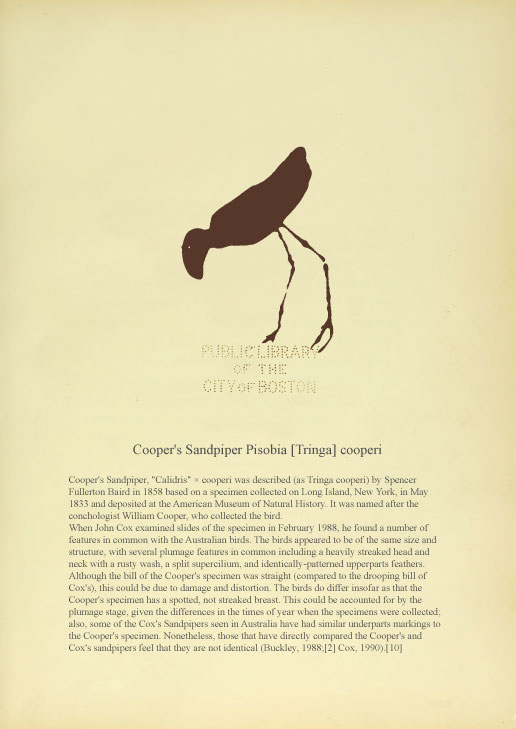 PUBLIC LIBRARY
OF THE
CITY OF BOSTON

Cooper's Sandpiper Pisobia [Tringa] cooperi

Cooper's Sandpiper, "Calidris" × cooperi was described (as Tringa cooperi) by Spencer Fullerton Baird in 1858 based on a specimen collected on Long Island, New York, in May 1833 and deposited at the American Museum of Natural History. It was named after the conchologist William Cooper, who collected the bird.
When John Cox examined slides of the specimen in February 1988, he found a number of features in common with the Australian birds. The birds appeared to be of the same size and structure, with several plumage features in common including a heavily streaked head and neck with a rusty wash, a split supercilium, and identically-patterned upperparts feathers. Although the bill of the Cooper's specimen was straight (compared to the drooping bill of Cox's), this could be due to damage and distortion. The birds do differ insofar as that the Cooper's specimen has a spotted, not streaked breast. This could be accounted for by the plumage stage, given the differences in the times of year when the specimens were collected; also, some of the Cox's Sandpipers seen in Australia have had similar underparts markings to the Cooper's specimen. Nonetheless, those that have directly compared the Cooper's and Cox's sandpipers feel that they are not identical (Buckley, 1988;[2] Cox, 1990).[10]